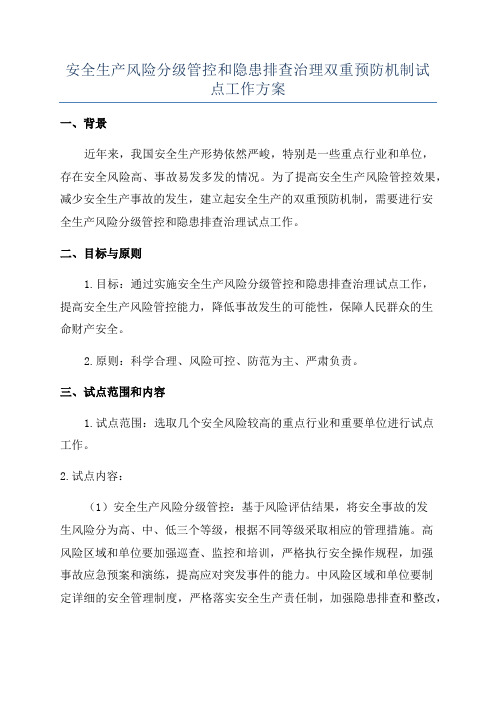 安全生产风险分级管控和隐患排查治理双重预防机制试点工作方案

一、背景

近年来，我国安全生产形势依然严峻，特别是一些重点行业和单位，存在安全风险高、事故易发多发的情况。为了提高安全生产风险管控效果，减少安全生产事故的发生，建立起安全生产的双重预防机制，需要进行安全生产风险分级管控和隐患排查治理试点工作。

二、目标与原则

1.目标：通过实施安全生产风险分级管控和隐患排查治理试点工作，提高安全生产风险管控能力，降低事故发生的可能性，保障人民群众的生命财产安全。

2.原则：科学合理、风险可控、防范为主、严肃负责。

三、试点范围和内容

1.试点范围：选取几个安全风险较高的重点行业和重要单位进行试点工作。

2.试点内容：

（1）安全生产风险分级管控：基于风险评估结果，将安全事故的发生风险分为高、中、低三个等级，根据不同等级采取相应的管理措施。高风险区域和单位要加强巡查、监控和培训，严格执行安全操作规程，加强事故应急预案和演练，提高应对突发事件的能力。中风险区域和单位要制定详细的安全管理制度，严格落实安全生产责任制，加强隐患排查和整改，